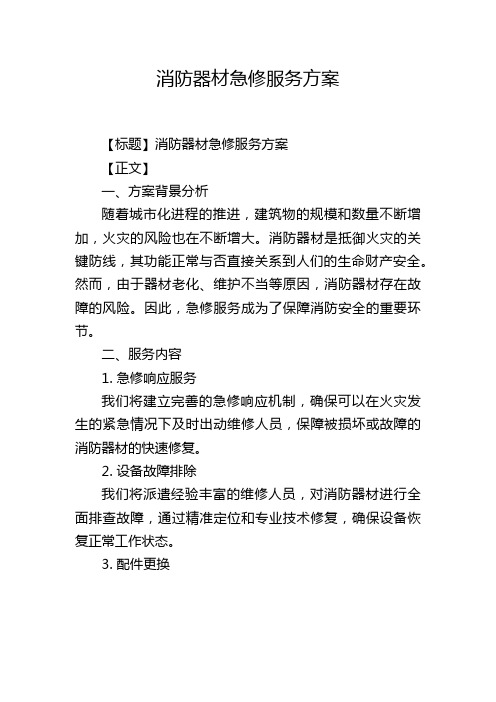 消防器材急修服务方案

【标题】消防器材急修服务方案

【正文】

一、方案背景分析

随着城市化进程的推进，建筑物的规模和数量不断增加，火灾的风险也在不断增大。消防器材是抵御火灾的关键防线，其功能正常与否直接关系到人们的生命财产安全。然而，由于器材老化、维护不当等原因，消防器材存在故障的风险。因此，急修服务成为了保障消防安全的重要环节。

二、服务内容

1. 急修响应服务

我们将建立完善的急修响应机制，确保可以在火灾发生的紧急情况下及时出动维修人员，保障被损坏或故障的消防器材的快速修复。

2. 设备故障排除

我们将派遣经验丰富的维修人员，对消防器材进行全面排查故障，通过精准定位和专业技术修复，确保设备恢复正常工作状态。

3. 配件更换